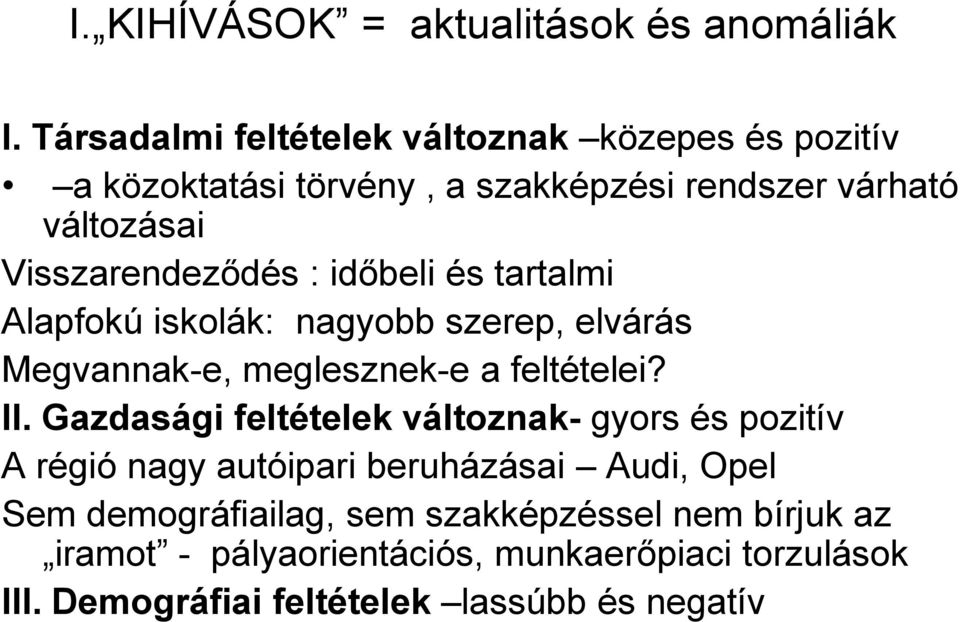 I.„KIHÍVÁSOK” = aktualitások és anomáliák

I. Társadalmi feltételek változnak –közepes és pozitív

• –a közoktatási törvény , a szakképzési rendszer várható változásai

Visszarendeződés : időbeli és tartalmi

Alapfokú iskolák: nagyobb szerep, elvárás

Megvannak-e, meglesznek-e a feltételei?

II. Gazdasági feltételek változnak- gyors és pozitív

A régió nagy autóipari beruházásai – Audi, Opel

Sem demográfiailag, sem szakképzéssel nem bírjuk az „iramot” - pályaorientációs, munkaerőpiaci torzulások

III. Demográfiai feltételek –lassúbb és negatív